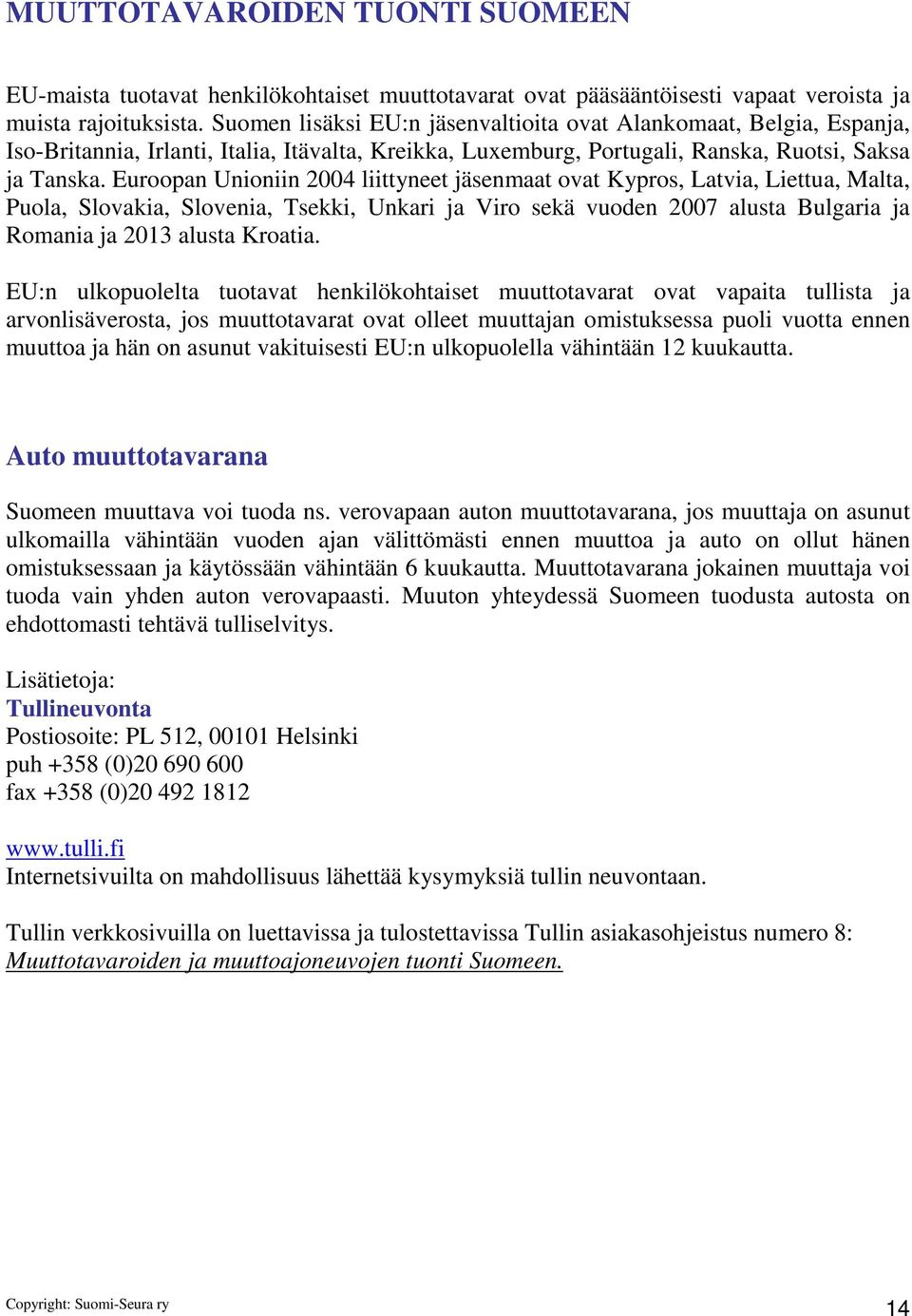 MUUTTOTAVAROIDEN TUONTI SUOMEEN

EU-maista tuotavat henkilökohtaiset muuttotavarat ovat pääsääntöisesti vapaat veroista ja muista rajoituksista. Suomen lisäksi EU:n jäsenvaltioita ovat Alankomaat, Belgia, Espanja, Iso-Britannia, Irlanti, Italia, Itävalta, Kreikka, Luxemburg, Portugali, Ranska, Ruotsi, Saksa ja Tanska. Euroopan Unioniin 2004 liittyneet jäsenmaat ovat Kypros, Latvia, Liettua, Malta, Puola, Slovakia, Slovenia, Tsekki, Unkari ja Viro sekä vuoden 2007 alusta Bulgaria ja Romania ja 2013 alusta Kroatia.

EU:n ulkopuolelta tuotavat henkilökohtaiset muuttotavarat ovat vapaita tullista ja arvonlisäverosta, jos muuttotavarat ovat olleet muuttajan omistuksessa puoli vuotta ennen muuttoa ja hän on asunut vakituisesti EU:n ulkopuolella vähintään 12 kuukautta.

Auto muuttotavarana

Suomeen muuttava voi tuoda ns. verovapaan auton muuttotavarana, jos muuttaja on asunut ulkomailla vähintään vuoden ajan välittömästi ennen muuttoa ja auto on ollut hänen omistuksessaan ja käytössään vähintään 6 kuukautta. Muuttotavarana jokainen muuttaja voi tuoda vain yhden auton verovapaasti. Muuton yhteydessä Suomeen tuodusta autosta on ehdottomasti tehtävä tulliselvitys.

Lisätietoja:
Tullineuvonta
Postiosoite: PL 512, 00101 Helsinki
puh +358 (0)20 690 600
fax +358 (0)20 492 1812

www.tulli.fi
Internetsivuilta on mahdollisuus lähettää kysymyksiä tullin neuvontaan.

Tullin verkkosivuilla on luettavissa ja tulostettavissa Tullin asiakasohjeistus numero 8: Muuttotavaroiden ja muuttoajoneuvojen tuonti Suomeen.

Copyright: Suomi-Seura ry
14